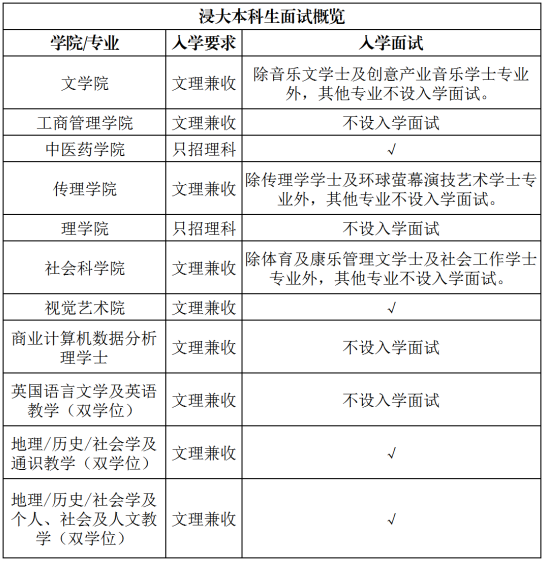 浸大本科生面试概览

| 学院/专业 | 入学要求 | 入学面试 |
|---|---|---|
| 文学院 | 文理兼收 | 除音乐文学士及创意产业音乐学士专业外，其他专业不设入学面试。 |
| 工商管理学院 | 文理兼收 | 不设入学面试 |
| 中医药学院 | 只招理科 | √ |
| 传理学院 | 文理兼收 | 除传理学学士及环球萤幕演技艺术学士专业外，其他专业不设入学面试。 |
| 理学院 | 只招理科 | 不设入学面试 |
| 社会科学院 | 文理兼收 | 除体育及康乐管理文学士及社会工作学士专业外，其他专业不设入学面试。 |
| 视觉艺术院 | 文理兼收 | √ |
| 商业计算机数据分析理学士 | 文理兼收 | 不设入学面试 |
| 英国语言文学及英语教学（双学位） | 文理兼收 | 不设入学面试 |
| 地理/历史/社会学及通识教学（双学位） | 文理兼收 | √ |
| 地理/历史/社会学及个人、社会及人文教学（双学位） | 文理兼收 | √ |